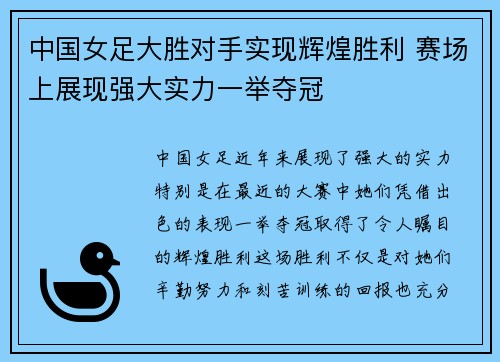 中国女足大胜对手实现辉煌胜利 赛场上展现强大实力一举夺冠

中国女足近年来展现了强大的实力特别是在最近的大赛中她们凭借出色的表现一举夺冠取得了令人瞩目的辉煌胜利这场胜利不仅是对她们辛勤努力和刻苦训练的回报也充分